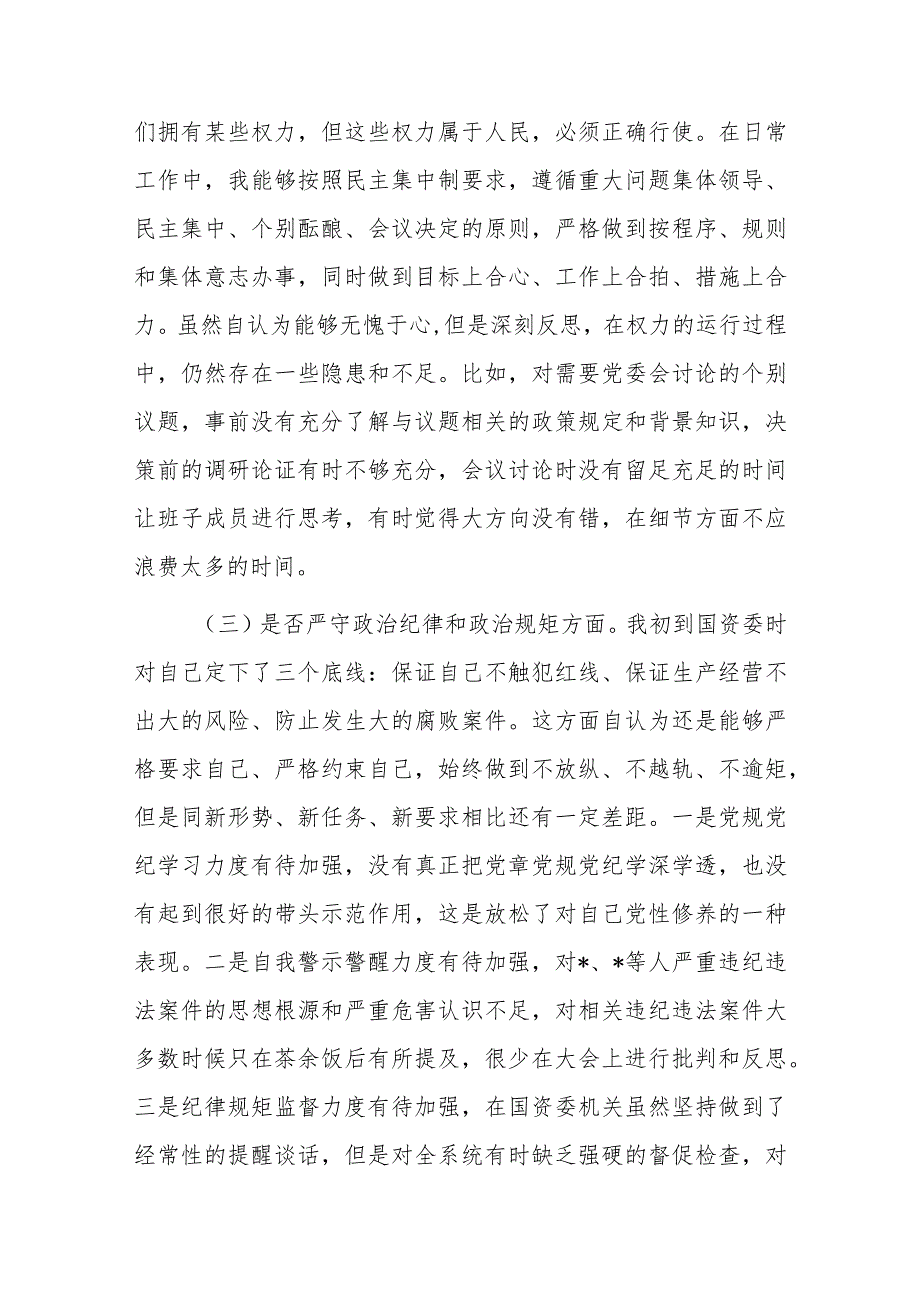 们拥有某些权力，但这些权力属于人民，必须正确行使。在日常工作中，我能够按照民主集中制要求，遵循重大问题集体领导、民主集中、个别酝酿、会议决定的原则，严格做到按程序、规则和集体意志办事，同时做到目标上合心、工作上合拍、措施上合力。虽然自认为能够无愧于心,但是深刻反思，在权力的运行过程中，仍然存在一些隐患和不足。比如，对需要党委会讨论的个别议题，事前没有充分了解与议题相关的政策规定和背景知识，决策前的调研论证有时不够充分，会议讨论时没有留足充足的时间让班子成员进行思考，有时觉得大方向没有错，在细节方面不应浪费太多的时间。

（三）是否严守政治纪律和政治规矩方面。我初到国资委时对自己定下了三个底线：保证自己不触犯红线、保证生产经营不出大的风险、防止发生大的腐败案件。这方面自认为还是能够严格要求自己、严格约束自己，始终做到不放纵、不越轨、不逾矩，但是同新形势、新任务、新要求相比还有一定差距。一是党规党纪学习力度有待加强，没有真正把党章党规党纪学深学透，也没有起到很好的带头示范作用，这是放松了对自己党性修养的一种表现。二是自我警示警醒力度有待加强，对*、*等人严重违纪违法案件的思想根源和严重危害认识不足，对相关违纪违法案件大多数时候只在茶余饭后有所提及，很少在大会上进行批判和反思。三是纪律规矩监督力度有待加强，在国资委机关虽然坚持做到了经常性的提醒谈话，但是对全系统有时缺乏强硬的督促检查，对